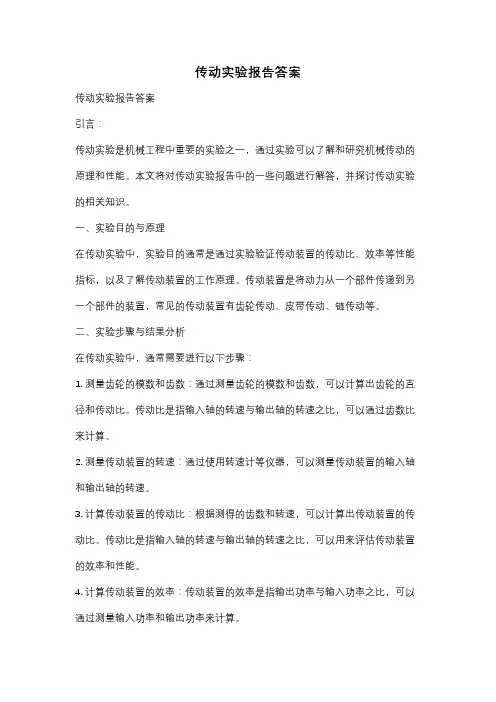 传动实验报告答案

传动实验报告答案

引言：

传动实验是机械工程中重要的实验之一，通过实验可以了解和研究机械传动的原理和性能。本文将对传动实验报告中的一些问题进行解答，并探讨传动实验的相关知识。

一、实验目的与原理

在传动实验中，实验目的通常是通过实验验证传动装置的传动比、效率等性能指标，以及了解传动装置的工作原理。传动装置是将动力从一个部件传递到另一个部件的装置，常见的传动装置有齿轮传动、皮带传动、链传动等。

二、实验步骤与结果分析

在传动实验中，通常需要进行以下步骤：

1. 测量齿轮的模数和齿数：通过测量齿轮的模数和齿数，可以计算出齿轮的直径和传动比。传动比是指输入轴的转速与输出轴的转速之比，可以通过齿数比来计算。

2. 测量传动装置的转速：通过使用转速计等仪器，可以测量传动装置的输入轴和输出轴的转速。

3. 计算传动装置的传动比：根据测得的齿数和转速，可以计算出传动装置的传动比。传动比是指输入轴的转速与输出轴的转速之比，可以用来评估传动装置的效率和性能。

4. 计算传动装置的效率：传动装置的效率是指输出功率与输入功率之比，可以通过测量输入功率和输出功率来计算。